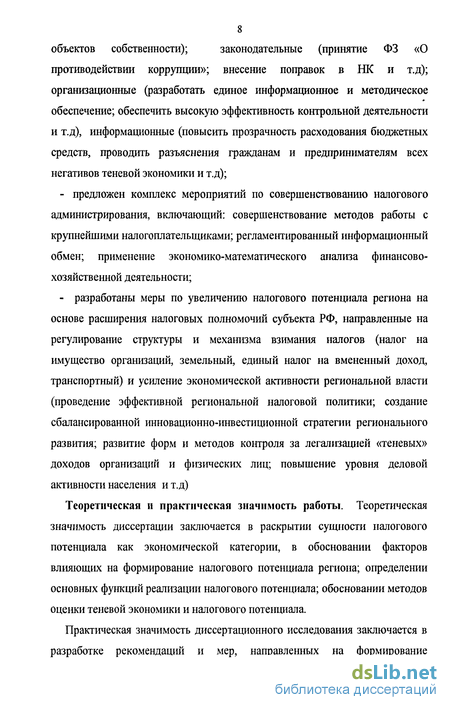 8

объектов собственности); законодательные (принятие ФЗ «О противодействии коррупции»; внесение поправок в НК и т.д); организационные (разработать единое информационное и методическое обеспечение; обеспечить высокую эффективность контрольной деятельности и т.д), информационные (повысить прозрачность расходования бюджетных средств, проводить разъяснения гражданам и предпринимателям всех негативов теневой экономики и т.д);

- предложен комплекс мероприятий по совершенствованию налогового администрирования, включающий: совершенствование методов работы с крупнейшими налогоплательщиками; регламентированный информационный обмен; применение экономико-математического анализа финансово-хозяйственной деятельности;

- разработаны меры по увеличению налогового потенциала региона на основе расширения налоговых полномочий субъекта РФ, направленные на регулирование структуры и механизма взимания налогов (налог на имущество организаций, земельный, единый налог на вмененный доход, транспортный) и усиление экономической активности региональной власти (проведение эффективной региональной налоговой политики; создание сбалансированной инновационно-инвестиционной стратегии регионального развития; развитие форм и методов контроля за легализацией «теневых» доходов организаций и физических лиц; повышение уровня деловой активности населения и т.д)

Теоретическая и практическая значимость работы. Теоретическая значимость диссертации заключается в раскрытии сущности налогового потенциала как экономической категории, в обосновании факторов влияющих на формирование налогового потенциала региона; определении основных функций реализации налогового потенциала; обосновании методов оценки теневой экономики и налогового потенциала.

Практическая значимость диссертационного исследования заключается в разработке рекомендаций и мер, направленных на формирование

dsLib.net
библиотека диссертаций